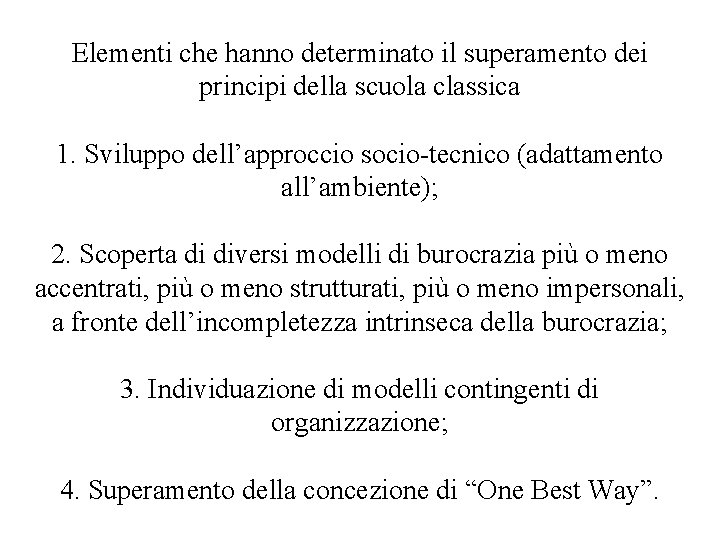 Elementi che hanno determinato il superamento dei principi della scuola classica

1. Sviluppo dell’approccio socio-tecnico (adattamento all’ambiente);

2. Scoperta di diversi modelli di burocrazia più o meno accentrati, più o meno strutturati, più o meno impersonali, a fronte dell’incompletezza intrinseca della burocrazia;

3. Individuazione di modelli contingenti di organizzazione;

4. Superamento della concezione di “One Best Way”.